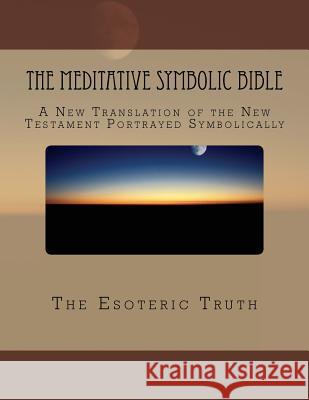 THE MEDITATIVE SYMBOLIC BIBLE

A New Translation of the New Testament Portrayed Symbolically

The Esoteric Truth

Kraina Książek